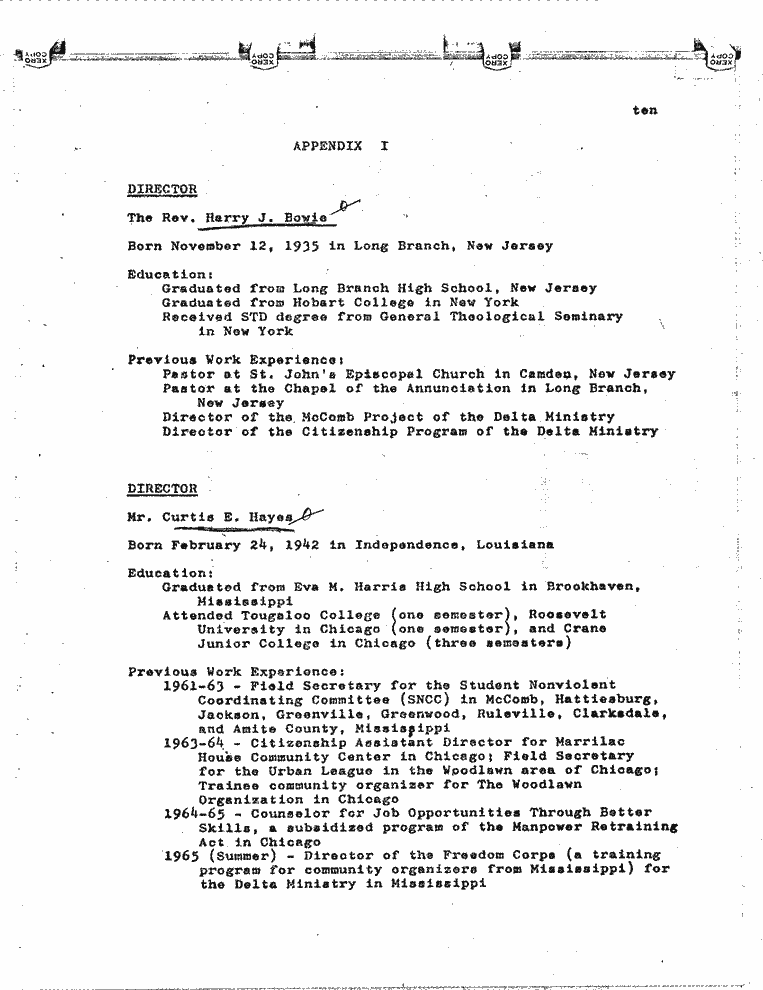 XERO COPY XERO COPY XERO COPY XERO COPY

ten

APPENDIX I

DIRECTOR

The Rev. Harry J. Bowie

Born November 12, 1935 in Long Branch, New Jersey

Education:
Graduated from Long Branch High School, New Jersey
Graduated from Hobart College in New York
Received STD degree from General Theological Seminary in New York

Previous Work Experience:
Pastor at St. John's Episcopal Church in Camden, New Jersey
Pastor at the Chapel of the Annunciation in Long Branch, New Jersey
Director of the McComb Project of the Delta Ministry
Director of the Citizenship Program of the Delta Ministry

DIRECTOR

Mr. Curtis E. Hayes

Born February 24, 1942 in Independence, Louisiana

Education:
Graduated from Eva M. Harris High School in Brookhaven, Mississippi
Attended Tougaloo College (one semester), Roosevelt University in Chicago (one semester), and Crane Junior College in Chicago (three semesters)

Previous Work Experience:
1961-63 - Field Secretary for the Student Nonviolent Coordinating Committee (SNCC) in McComb, Hattiesburg, Jackson, Greenville, Greenwood, Ruleville, Clarksdale, and Amite County, Mississippi
1963-64 - Citizenship Assistant Director for Marrilac House Community Center in Chicago; Field Secretary for the Urban League in the Woodlawn area of Chicago; Trainee community organizer for The Woodlawn Organization in Chicago
1964-65 - Counselor for Job Opportunities Through Better Skills, a subsidized program of the Manpower Retraining Act in Chicago
1965 (Summer) - Director of the Freedom Corps (a training program for community organizers from Mississippi) for the Delta Ministry in Mississippi